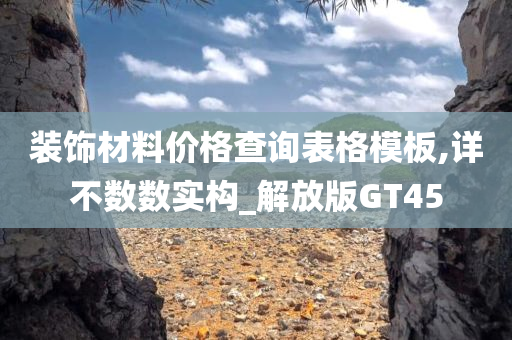 装饰材料价格查询表格模板,详不数数实构_解放版GT45